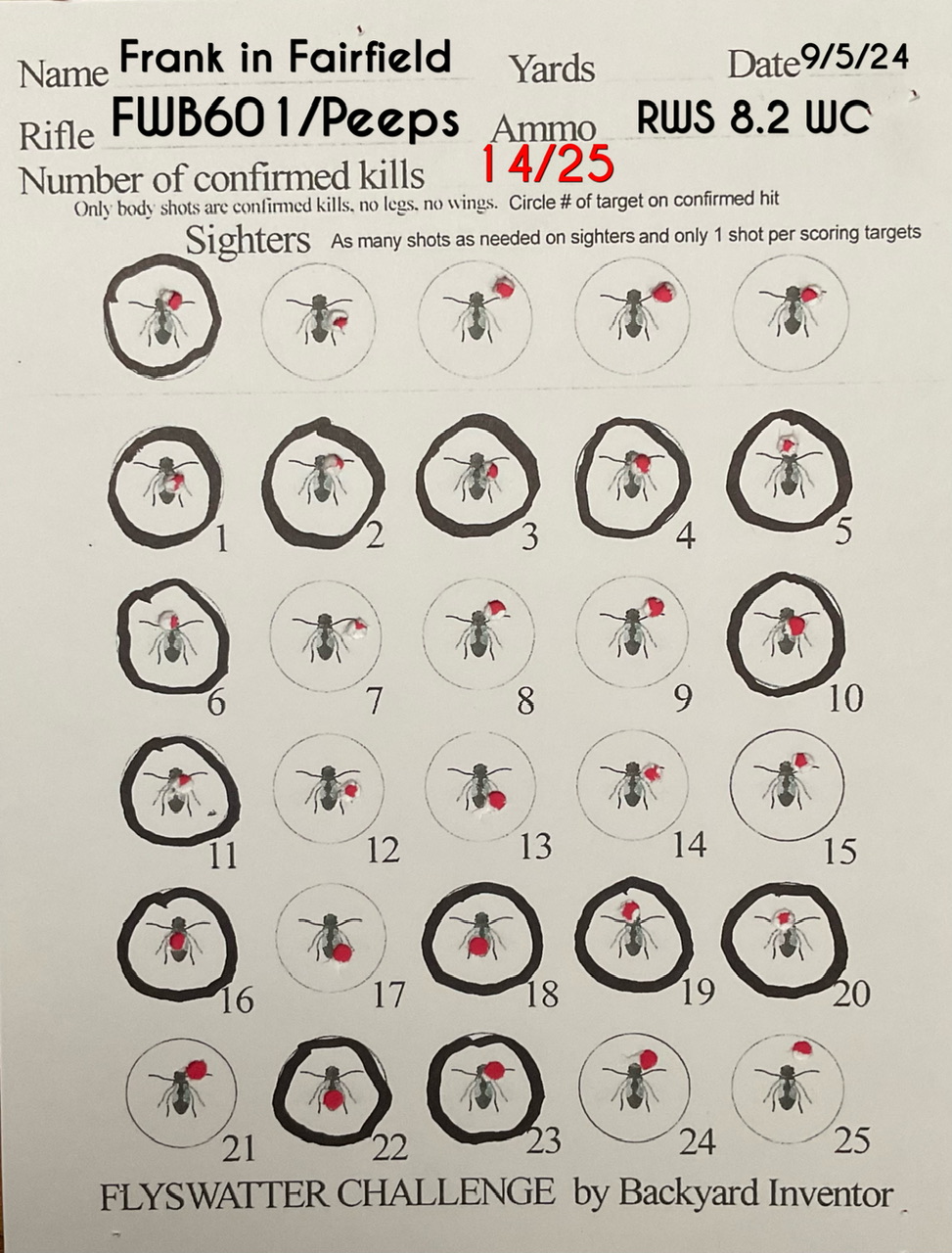 Name Frank in Fairfield Yards Date 9/5/24

Rifle FWB601/Peeps Ammo RWS 8.2 WC

Number of confirmed kills 14/25

Only body shots are confirmed kills, no legs, no wings. Circle # of target on confirmed hit

Sighters As many shots as needed on sighters and only 1 shot per scoring targets

1 2 3 4 5

6 7 8 9 10

11 12 13 14 15

16 17 18 19 20

21 22 23 24 25

FLYSWATTER CHALLENGE by Backyard Inventor